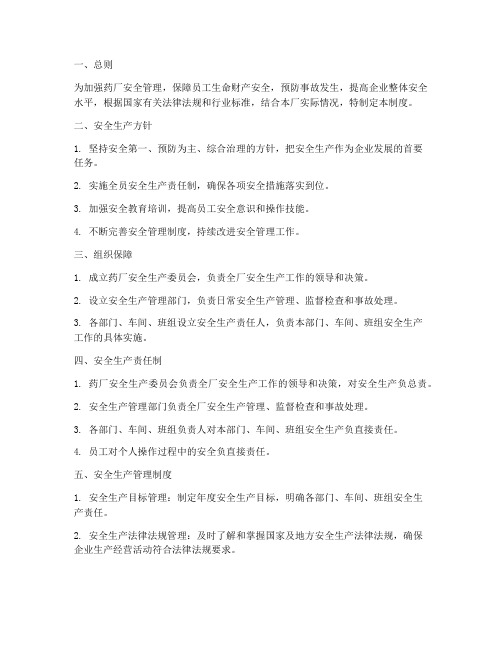 一、总则

为加强药厂安全管理，保障员工生命财产安全，预防事故发生，提高企业整体安全水平，根据国家有关法律法规和行业标准，结合本厂实际情况，特制定本制度。

二、安全生产方针

1. 坚持安全第一、预防为主、综合治理的方针，把安全生产作为企业发展的首要任务。

2. 实施全员安全生产责任制，确保各项安全措施落实到位。

3. 加强安全教育培训，提高员工安全意识和操作技能。

4. 不断完善安全管理制度，持续改进安全管理工作。

三、组织保障

1. 成立药厂安全生产委员会，负责全厂安全生产工作的领导和决策。

2. 设立安全生产管理部门，负责日常安全生产管理、监督检查和事故处理。

3. 各部门、车间、班组设立安全生产责任人，负责本部门、车间、班组安全生产工作的具体实施。

四、安全生产责任制

1. 药厂安全生产委员会负责全厂安全生产工作的领导和决策，对安全生产负总责。

2. 安全生产管理部门负责全厂安全生产管理、监督检查和事故处理。

3. 各部门、车间、班组负责人对本部门、车间、班组安全生产负直接责任。

4. 员工对个人操作过程中的安全负直接责任。

五、安全生产管理制度

1. 安全生产目标管理：制定年度安全生产目标，明确各部门、车间、班组安全生产责任。

2. 安全生产法律法规管理：及时了解和掌握国家及地方安全生产法律法规，确保企业生产经营活动符合法律法规要求。